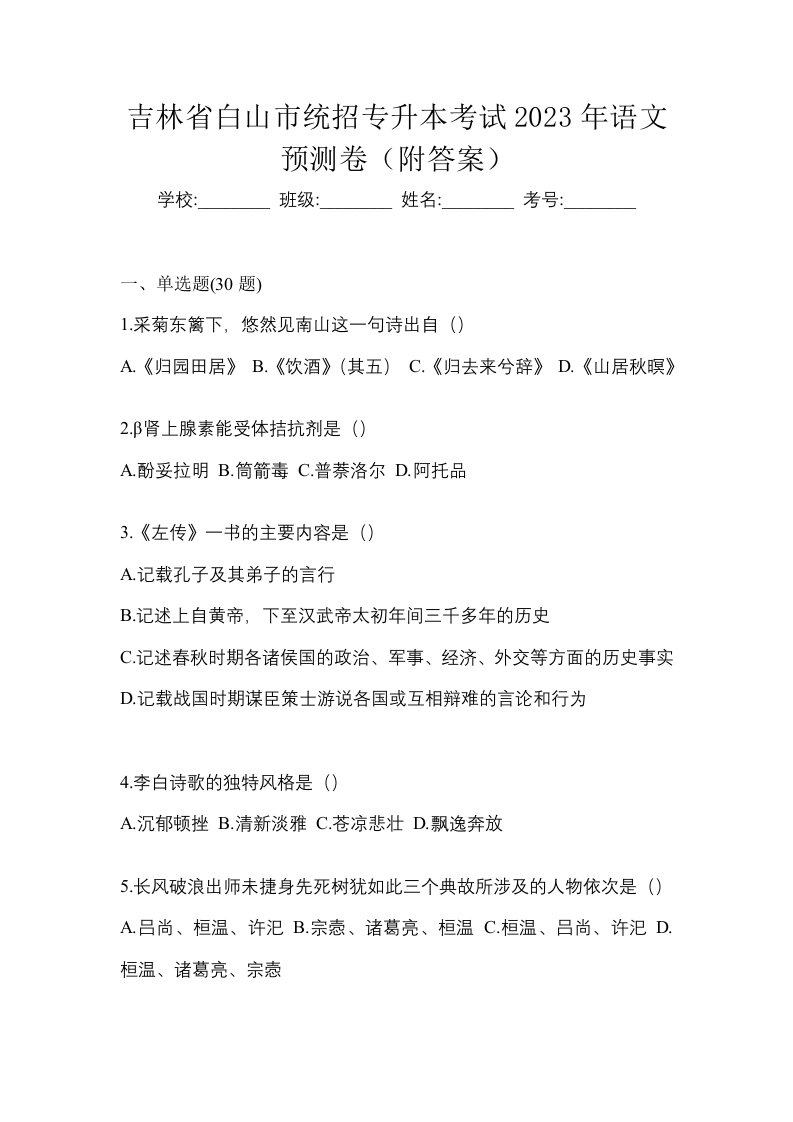 吉林省白山市统招专升本考试 2023 年语文预测卷（附答案）

学校:________ 班级:________ 姓名:________ 考号:________

一、单选题(30 题)

1.采菊东篱下，悠然见南山这一句诗出自（）

A.《归园田居》 B.《饮酒》(其五） C.《归去来兮辞》 D.《山居秋暝》

2.β肾上腺素能受体拮抗剂是（）

A.酚妥拉明 B.筒箭毒 C.普萘洛尔 D.阿托品

3.《左传》一书的主要内容是（）

A.记载孔子及其弟子的言行

B.记述上自黄帝，下至汉武帝太初年间三千多年的历史

C.记述春秋时期各诸侯国的政治、军事、经济、外交等方面的历史事实

D.记载战国时期谋臣策士游说各国或互相辩难的言论和行为

4.李白诗歌的独特风格是（）

A.沉郁顿挫 B.清新淡雅 C.苍凉悲壮 D.飘逸奔放

5.长风破浪出师未捷身先死树犹如此三个典故所涉及的人物依次是（）

A.吕尚、桓温、许汜 B.宗悫、诸葛亮、桓温 C.桓温、吕尚、许汜 D.桓温、诸葛亮、宗悫